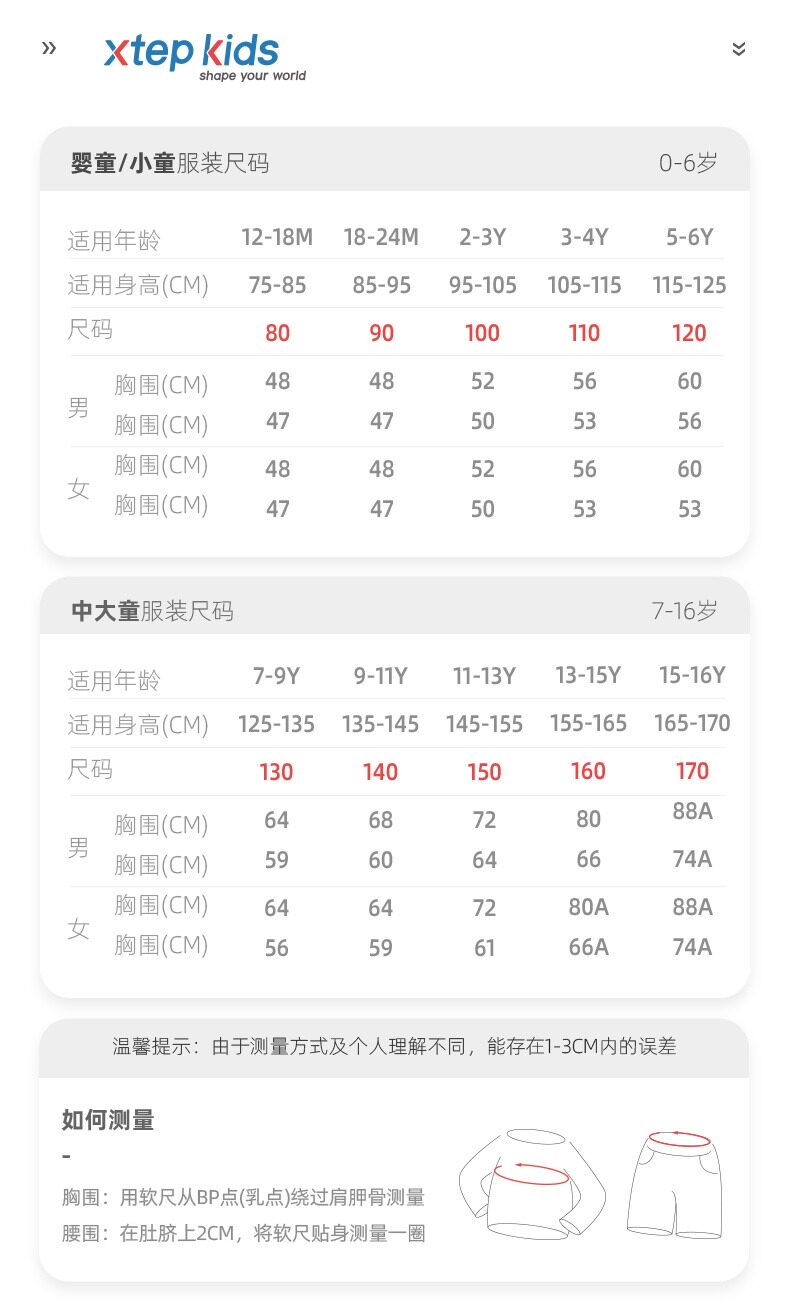 »

xtep kids
shape your world

婴童/小童服装尺码 0-6岁

| 适用年龄 | | 12-18M | 18-24M | 2-3Y | 3-4Y | 5-6Y |
|---|---|---|---|---|---|---|
| 适用身高(CM) | | 75-85 | 85-95 | 95-105 | 105-115 | 115-125 |
| 尺码 | | 80 | 90 | 100 | 110 | 120 |
| 男 | 胸围(CM) | 48 | 48 | 52 | 56 | 60 |
| | 胸围(CM) | 47 | 47 | 50 | 53 | 56 |
| 女 | 胸围(CM) | 48 | 48 | 52 | 56 | 60 |
| | 胸围(CM) | 47 | 47 | 50 | 53 | 53 |

中大童服装尺码 7-16岁

| 适用年龄 | | 7-9Y | 9-11Y | 11-13Y | 13-15Y | 15-16Y |
|---|---|---|---|---|---|---|
| 适用身高(CM) | | 125-135 | 135-145 | 145-155 | 155-165 | 165-170 |
| 尺码 | | 130 | 140 | 150 | 160 | 170 |
| 男 | 胸围(CM) | 64 | 68 | 72 | 80 | 88A |
| | 胸围(CM) | 59 | 60 | 64 | 66 | 74A |
| 女 | 胸围(CM) | 64 | 64 | 72 | 80A | 88A |
| | 胸围(CM) | 56 | 59 | 61 | 66A | 74A |

温馨提示：由于测量方式及个人理解不同，能存在1-3CM内的误差

如何测量
-
胸围：用软尺从BP点(乳点)绕过肩胛骨测量
腰围：在肚脐上2CM，将软尺贴身测量一圈